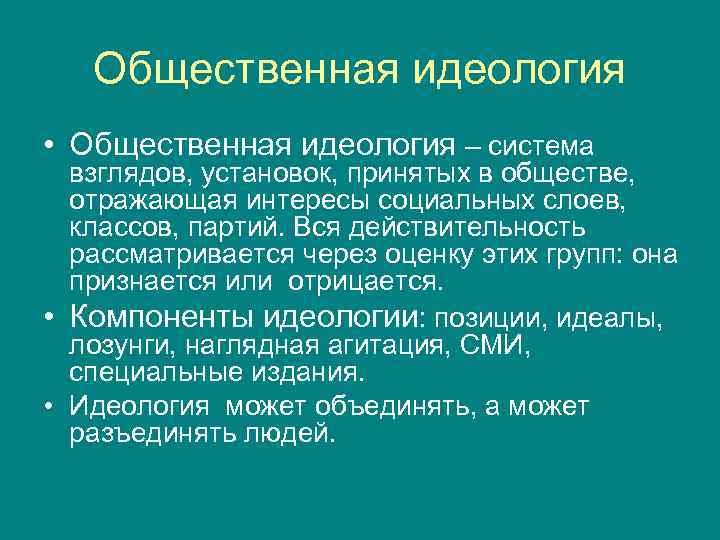 Общественная идеология

• Общественная идеология – система взглядов, установок, принятых в обществе, отражающая интересы социальных слоев, классов, партий. Вся действительность рассматривается через оценку этих групп: она признается или отрицается.

• Компоненты идеологии: позиции, идеалы, лозунги, наглядная агитация, СМИ, специальные издания.

• Идеология может объединять, а может разъединять людей.